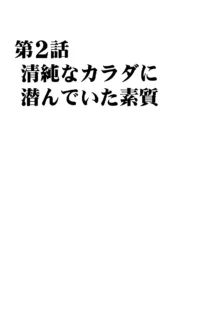 第2話
清純なカラダに
潜んでいた素質